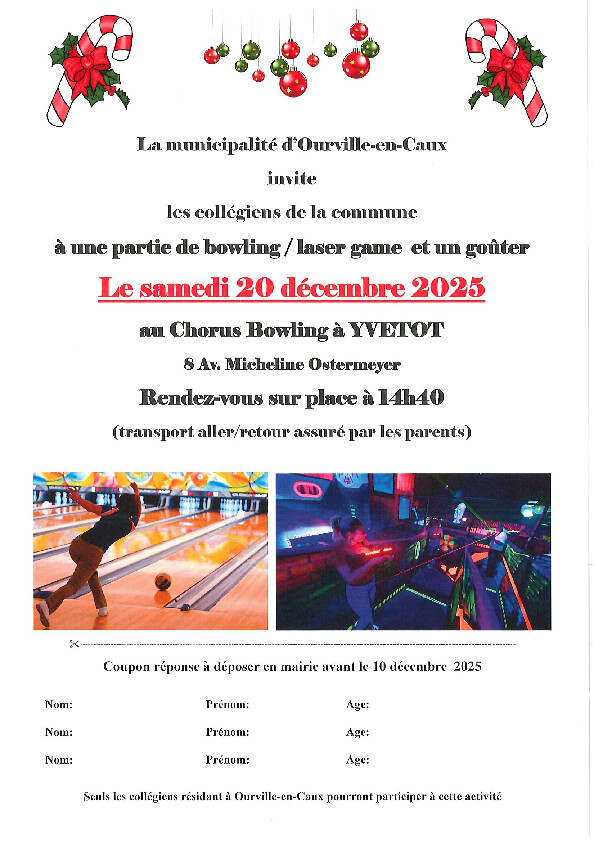 La municipalité d'Ourville-en-Caux

invite

les collégiens de la commune

à une partie de bowling / laser game et un goûter

Le samedi 20 décembre 2025

au Chorus Bowling à YVETOT

8 Av. Micheline Ostermeyer

Rendez-vous sur place à 14h40

(transport aller/retour assuré par les parents)

Coupon réponse à déposer en mairie avant le 10 décembre 2025

Nom: Prénom: Age:

Nom: Prénom: Age:

Nom: Prénom: Age:

Seuls les collégiens résidant à Ourville-en-Caux pourront participer à cette activité